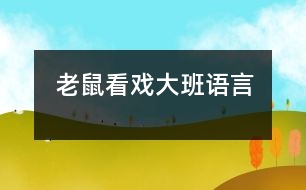 老鼠看戏大班语言